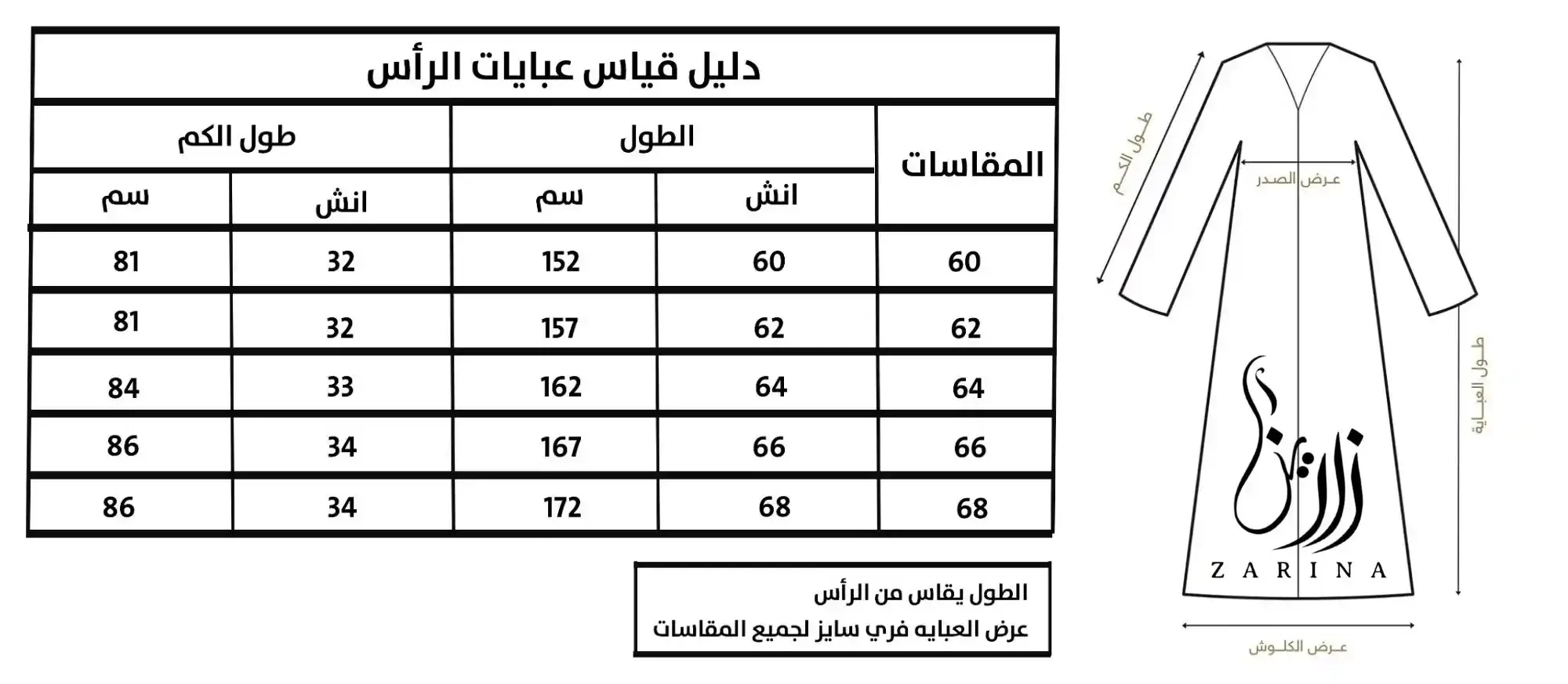 دليل قياس عبايات الرأس

| المقاسات | الطول انش | الطول سم | طول الكم انش | طول الكم سم |
|---|---|---|---|---|
| 60 | 60 | 152 | 32 | 81 |
| 62 | 62 | 157 | 32 | 81 |
| 64 | 64 | 162 | 33 | 84 |
| 66 | 66 | 167 | 34 | 86 |
| 68 | 68 | 172 | 34 | 86 |

الطول يقاس من الرأس
عرض العبايه فري سايز لجميع المقاسات

طول الكم
عرض الصدر
طول العباية
زارينا
ZARINA
عرض الكلوش